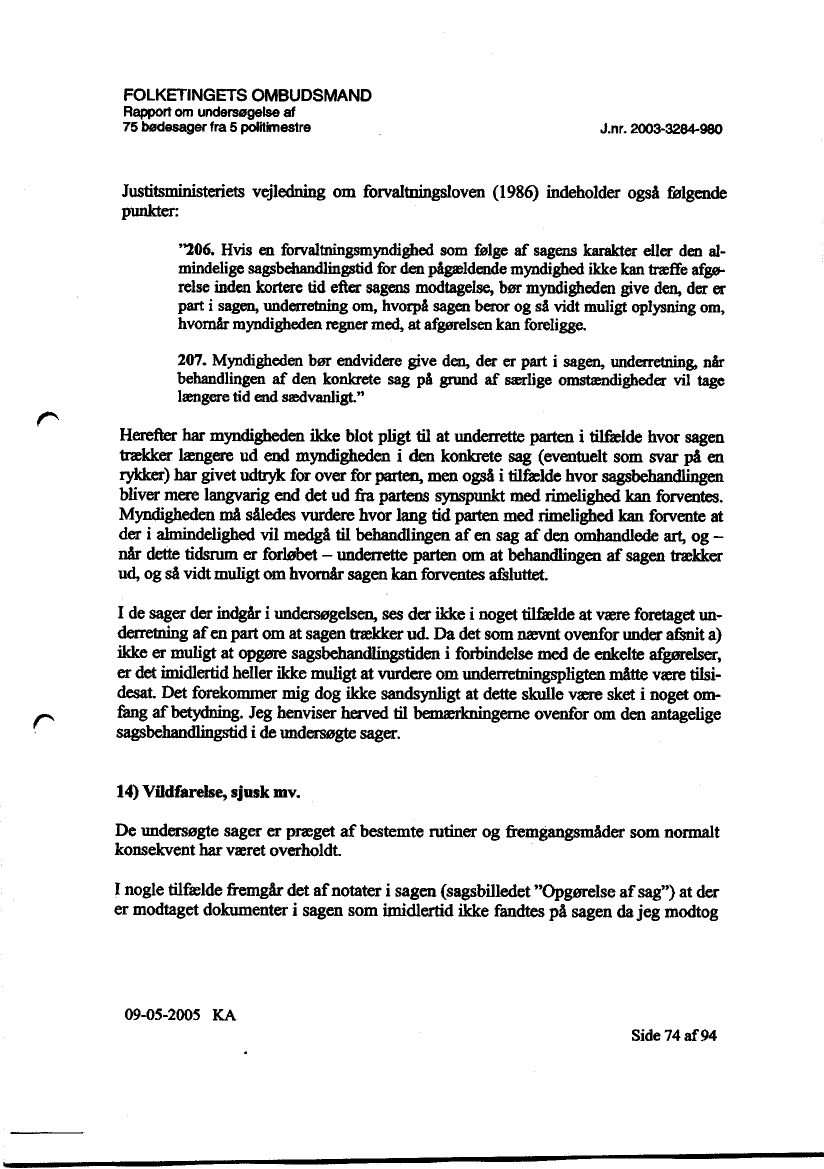 FOLKETINGETS OMBUDSMAND
Rapport om undersøgelse af
75 bødesager fra 5 politimestre

J.nr. 2003-3284-980

Justitsministeriets vejledning om forvaltningsloven (1986) indeholder også følgende punkter:

"206. Hvis en forvaltningsmyndighed som følge af sagens karakter eller den almindelige sagsbehandlingstid for den pågældende myndighed ikke kan træffe afgørelse inden kortere tid efter sagens modtagelse, bør myndigheden give den, der er part i sagen, underretning om, hvorpå sagen beror og så vidt muligt oplysning om, hvornår myndigheden regner med, at afgørelsen kan foreligge.

207. Myndigheden bør endvidere give den, der er part i sagen, underretning, når behandlingen af den konkrete sag på grund af særlige omstændigheder vil tage længere tid end sædvanligt."

Herefter har myndigheden ikke blot pligt til at underrette parten i tilfælde hvor sagen trækker længere ud end myndigheden i den konkrete sag (eventuelt som svar på en rykker) har givet udtryk for over for parten, men også i tilfælde hvor sagsbehandlingen bliver mere langvarig end det ud fra partens synspunkt med rimelighed kan forventes. Myndigheden må således vurdere hvor lang tid parten med rimelighed kan forvente at der i almindelighed vil medgå til behandlingen af en sag af den omhandlede art, og – når dette tidsrum er forløbet – underrette parten om at behandlingen af sagen trækker ud, og så vidt muligt om hvornår sagen kan forventes afsluttet.

I de sager der indgår i undersøgelsen, ses der ikke i noget tilfælde at være foretaget underretning af en part om at sagen trækker ud. Da det som nævnt ovenfor under afsnit a) ikke er muligt at opgøre sagsbehandlingstiden i forbindelse med de enkelte afgørelser, er det imidlertid heller ikke muligt at vurdere om underretningspligten måtte være tilsidesat. Det forekommer mig dog ikke sandsynligt at dette skulle være sket i noget omfang af betydning. Jeg henviser herved til bemærkningerne ovenfor om den antagelige sagsbehandlingstid i de undersøgte sager.

14) Vildfarelse, sjusk mv.

De undersøgte sager er præget af bestemte rutiner og fremgangsmåder som normalt konsekvent har været overholdt.

I nogle tilfælde fremgår det af notater i sagen (sagsbilledet "Opgørelse af sag") at der er modtaget dokumenter i sagen som imidlertid ikke fandtes på sagen da jeg modtog

09-05-2005 KA

Side 74 af 94